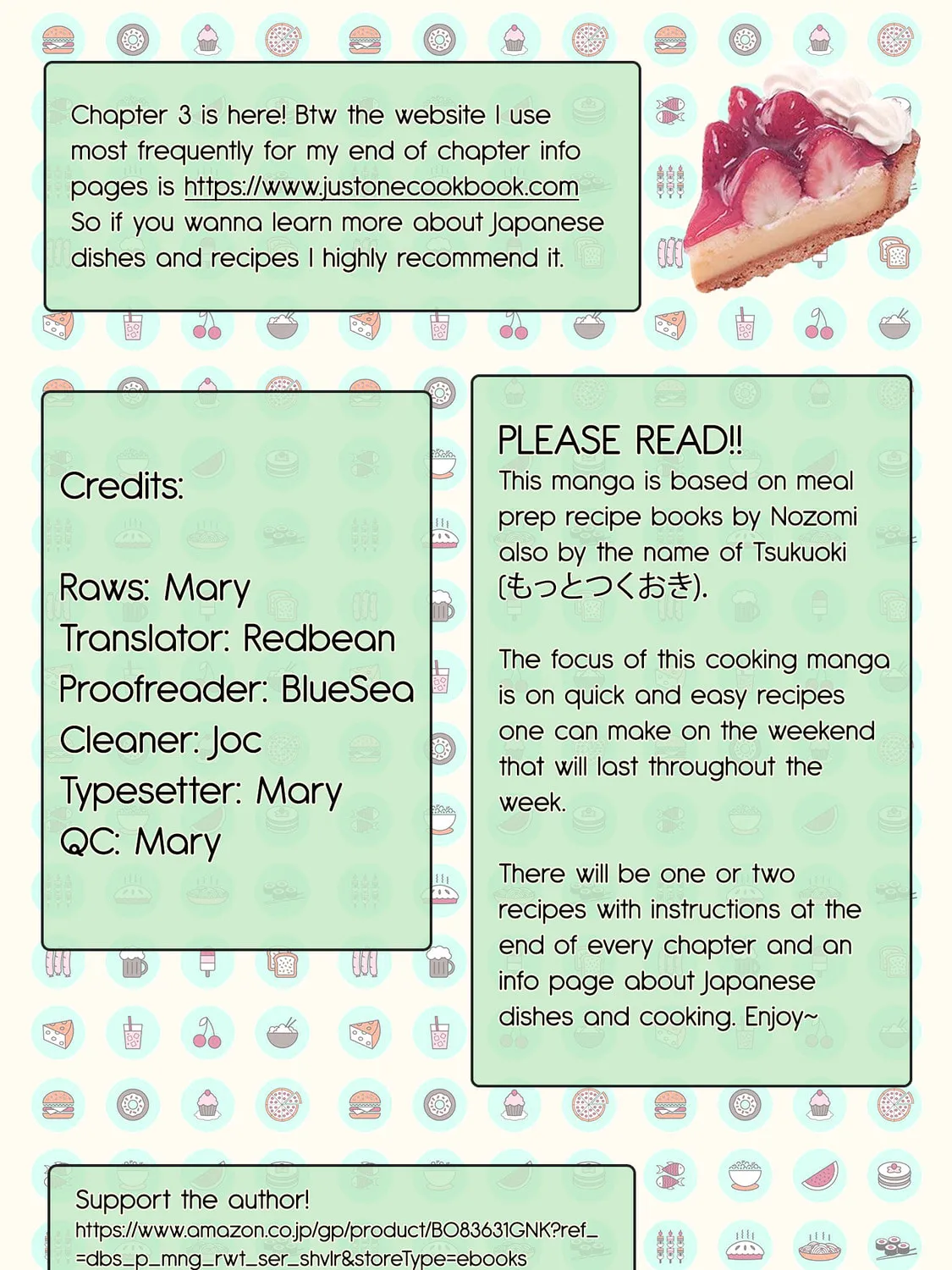 Chapter 3 is here! Btw the website I use most frequently for my end of chapter info pages is https://www.justonecookbook.com So if you wanna learn more about Japanese dishes and recipes I highly recommend it.

Credits:

Raws: Mary
Translator: Redbean
Proofreader: BlueSea
Cleaner: Joc
Typesetter: Mary
QC: Mary

PLEASE READ!!
This manga is based on meal prep recipe books by Nozomi also by the name of Tsukuoki (もっとつくおき).

The focus of this cooking manga is on quick and easy recipes one can make on the weekend that will last throughout the week.

There will be one or two recipes with instructions at the end of every chapter and an info page about Japanese dishes and cooking. Enjoy~

Support the author!
https://www.amazon.co.jp/gp/product/BO83631GNK?ref_=dbs_p_mng_rwt_ser_shvlr&storeType=ebooks